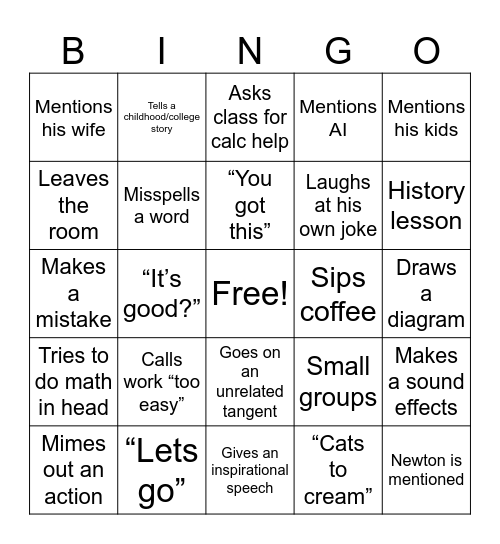 | B | I | N | G | O |
|---|---|---|---|---|
| Mentions his wife | Tells a childhood/college story | Asks class for calc help | Mentions AI | Mentions his kids |
| Leaves the room | Misspells a word | “You got this” | Laughs at his own joke | History lesson |
| Makes a mistake | “It’s good?” | Free! | Sips coffee | Draws a diagram |
| Tries to do math in head | Calls work “too easy” | Goes on an unrelated tangent | Small groups | Makes a sound effects |
| Mimes out an action | “Lets go” | Gives an inspirational speech | “Cats to cream” | Newton is mentioned |